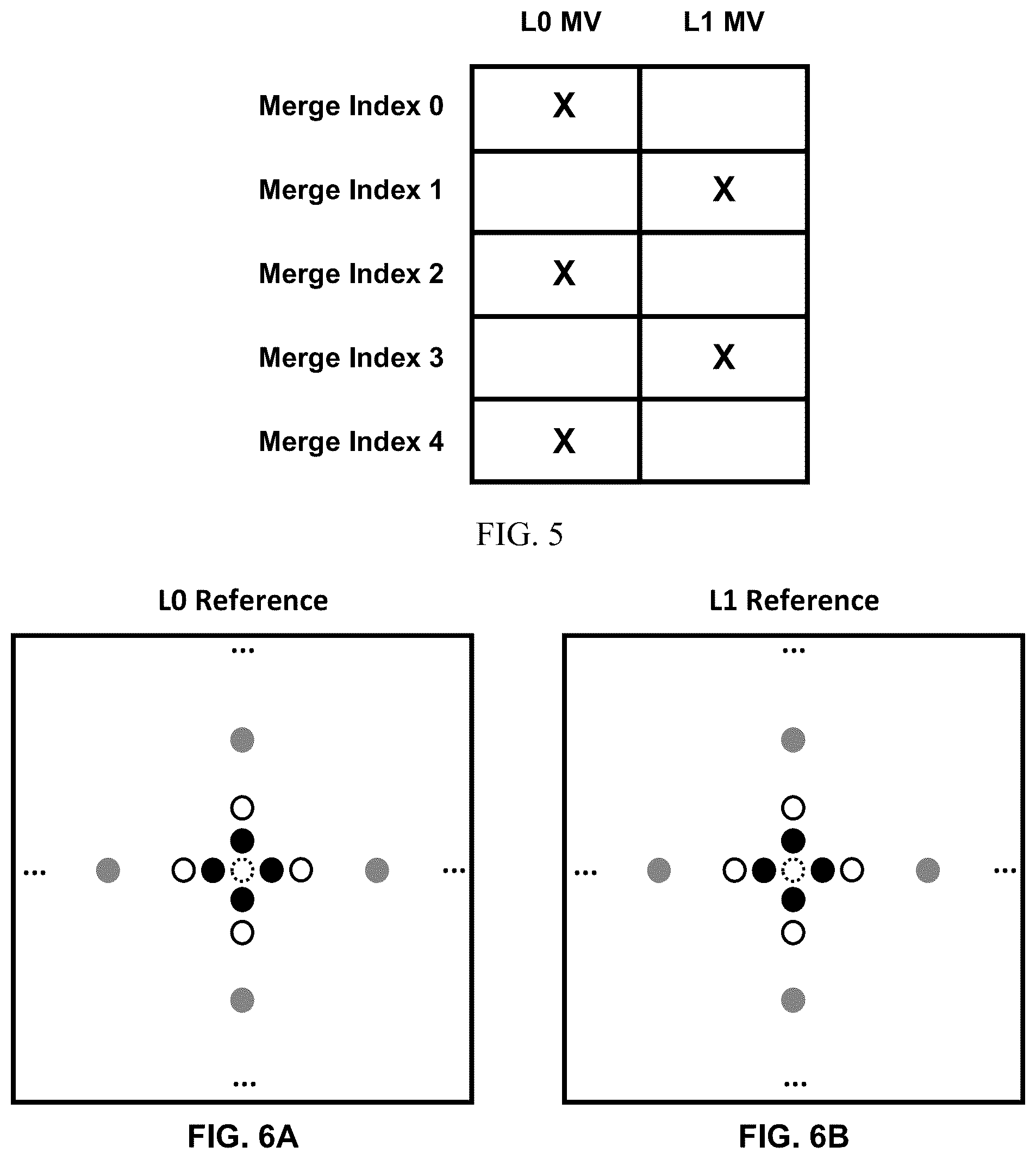 |  | L0 MV | L1 MV |
|---|---|---|
| Merge Index 0 | X |  |
| Merge Index 1 |  | X |
| Merge Index 2 | X |  |
| Merge Index 3 |  | X |
| Merge Index 4 | X |  |

FIG. 5

L0 Reference

...

... ...

...

FIG. 6A

L1 Reference

...

... ...

...

FIG. 6B